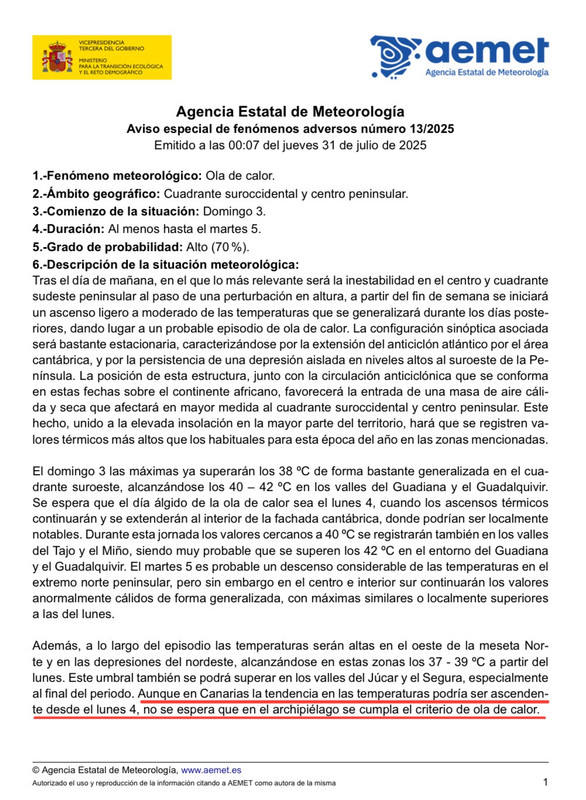 VICEPRESIDENCIA TERCERA DEL GOBIERNO
MINISTERIO PARA LA TRANSICIÓN ECOLÓGICA Y EL RETO DEMOGRÁFICO

aemet
Agencia Estatal de Meteorología

Agencia Estatal de Meteorología
Aviso especial de fenómenos adversos número 13/2025
Emitido a las 00:07 del jueves 31 de julio de 2025

1.-Fenómeno meteorológico: Ola de calor.
2.-Ámbito geográfico: Cuadrante suroccidental y centro peninsular.
3.-Comienzo de la situación: Domingo 3.
4.-Duración: Al menos hasta el martes 5.
5.-Grado de probabilidad: Alto (70 %).
6.-Descripción de la situación meteorológica:
Tras el día de mañana, en el que lo más relevante será la inestabilidad en el centro y cuadrante sudeste peninsular al paso de una perturbación en altura, a partir del fin de semana se iniciará un ascenso ligero a moderado de las temperaturas que se generalizará durante los días posteriores, dando lugar a un probable episodio de ola de calor. La configuración sinóptica asociada será bastante estacionaria, caracterizándose por la extensión del anticiclón atlántico por el área cantábrica, y por la persistencia de una depresión aislada en niveles altos al suroeste de la Península. La posición de esta estructura, junto con la circulación anticiclónica que se conforma en estas fechas sobre el continente africano, favorecerá la entrada de una masa de aire cálida y seca que afectará en mayor medida al cuadrante suroccidental y centro peninsular. Este hecho, unido a la elevada insolación en la mayor parte del territorio, hará que se registren valores térmicos más altos que los habituales para esta época del año en las zonas mencionadas.

El domingo 3 las máximas ya superarán los 38 ºC de forma bastante generalizada en el cuadrante suroeste, alcanzándose los 40 – 42 ºC en los valles del Guadiana y el Guadalquivir. Se espera que el día álgido de la ola de calor sea el lunes 4, cuando los ascensos térmicos continuarán y se extenderán al interior de la fachada cantábrica, donde podrían ser localmente notables. Durante esta jornada los valores cercanos a 40 ºC se registrarán también en los valles del Tajo y el Miño, siendo muy probable que se superen los 42 ºC en el entorno del Guadiana y el Guadalquivir. El martes 5 es probable un descenso considerable de las temperaturas en el extremo norte peninsular, pero sin embargo en el centro e interior sur continuarán los valores anormalmente cálidos de forma generalizada, con máximas similares o localmente superiores a las del lunes.

Además, a lo largo del episodio las temperaturas serán altas en el oeste de la meseta Norte y en las depresiones del nordeste, alcanzándose en estas zonas los 37 - 39 ºC a partir del lunes. Este umbral también se podrá superar en los valles del Júcar y el Segura, especialmente al final del periodo. Aunque en Canarias la tendencia en las temperaturas podría ser ascendente desde el lunes 4, no se espera que en el archipiélago se cumpla el criterio de ola de calor.

© Agencia Estatal de Meteorología, www.aemet.es
Autorizado el uso y reproducción de la información citando a AEMET como autora de la misma
1